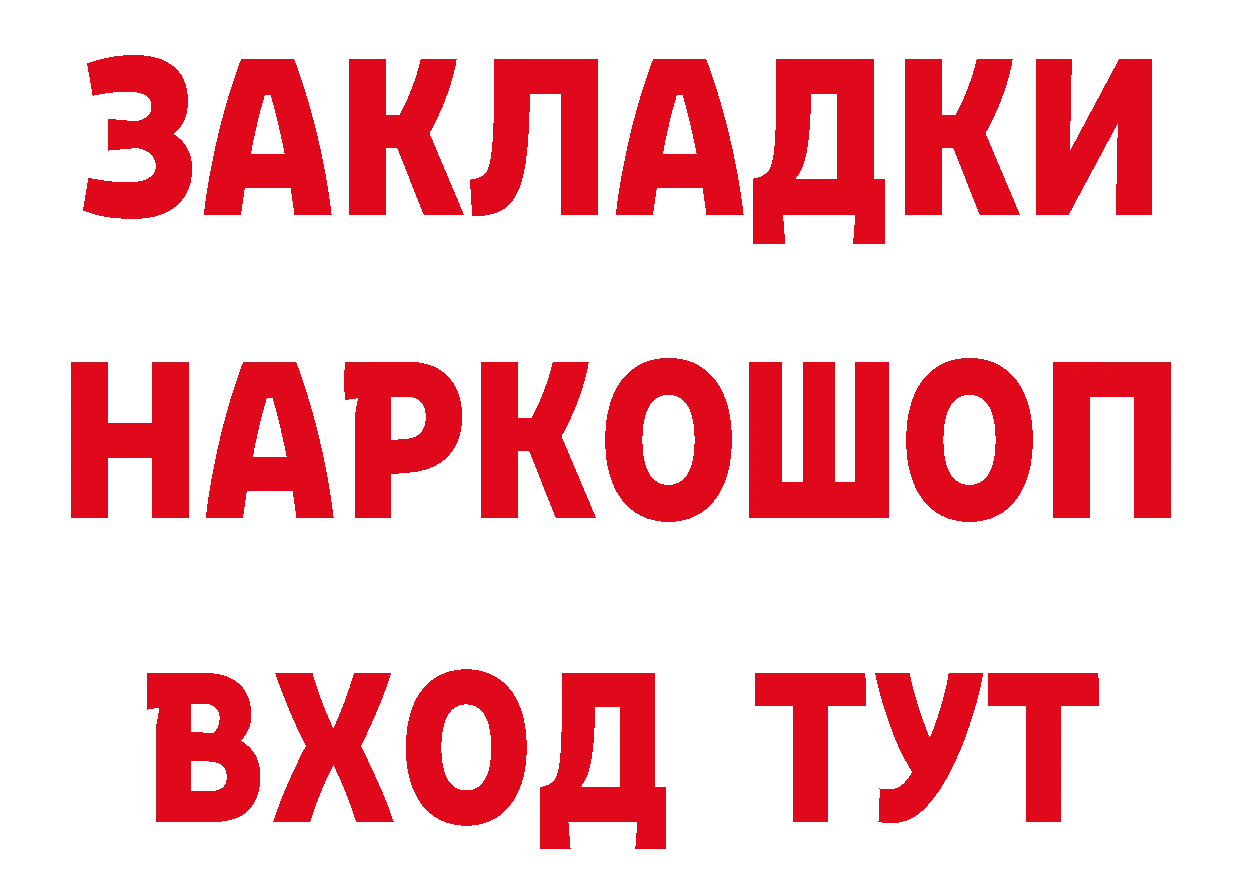 ЗАКЛАДКИ НАРКОШОП ВХОД ТУТ